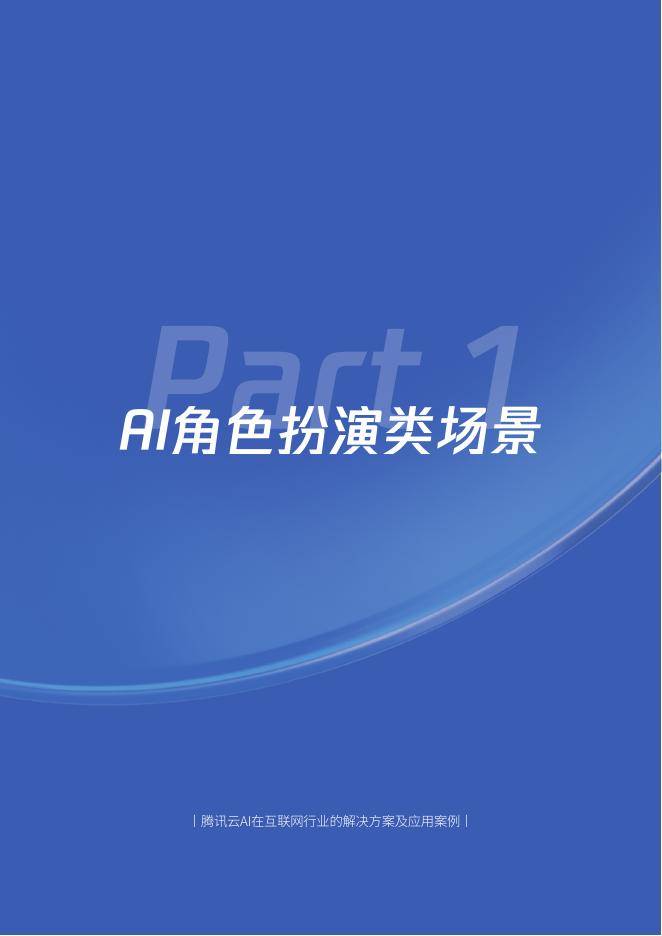 Part 1

AI角色扮演类场景

| 腾讯云AI在互联网行业的解决方案及应用案例 |